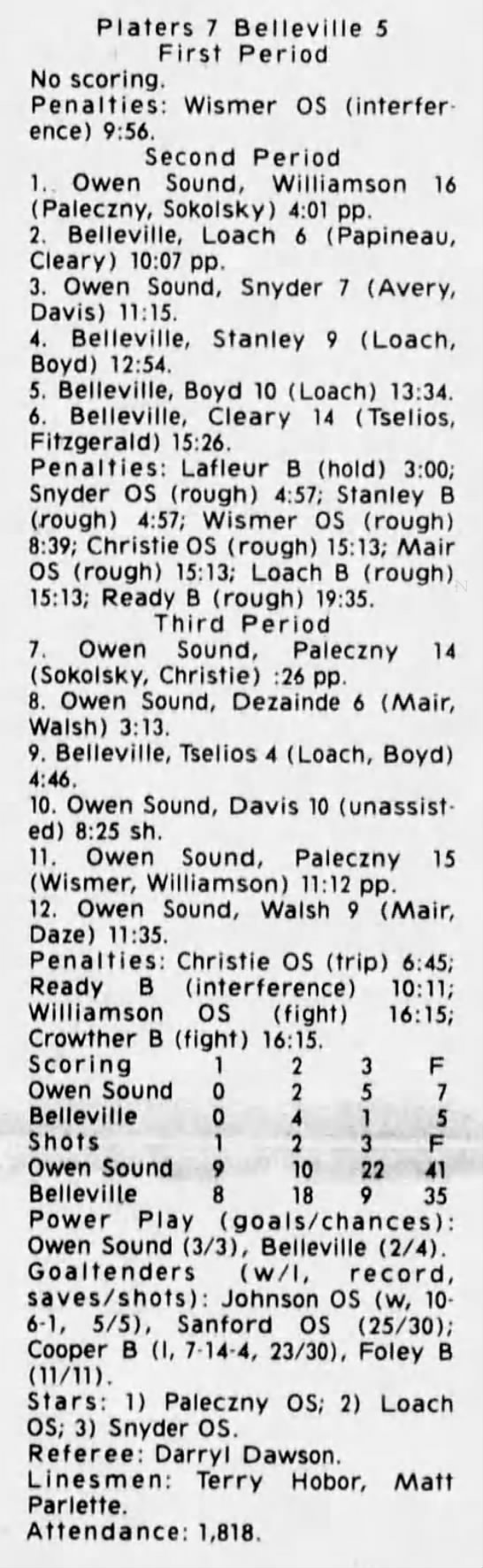 Platers 7 Belleville 5
First Period
No scoring.
Penalties: Wismer OS (interference) 9:56.
Second Period
1. Owen Sound, Williamson 16 (Paleczny, Sokolsky) 4:01 pp.
2. Belleville, Loach 6 (Papineau, Cleary) 10:07 pp.
3. Owen Sound, Snyder 7 (Avery, Davis) 11:15.
4. Belleville, Stanley 9 (Loach, Boyd) 12:54.
5. Belleville, Boyd 10 (Loach) 13:34.
6. Belleville, Cleary 14 (Tselios, Fitzgerald) 15:26.
Penalties: Lafleur B (hold) 3:00; Snyder OS (rough) 4:57; Stanley B (rough) 4:57; Wismer OS (rough) 8:39; Christie OS (rough) 15:13; Mair OS (rough) 15:13; Loach B (rough) 15:13; Ready B (rough) 19:35.
Third Period
7. Owen Sound, Paleczny 14 (Sokolsky, Christie) :26 pp.
8. Owen Sound, Dezainde 6 (Mair, Walsh) 3:13.
9. Belleville, Tselios 4 (Loach, Boyd) 4:46.
10. Owen Sound, Davis 10 (unassisted) 8:25 sh.
11. Owen Sound, Paleczny 15 (Wismer, Williamson) 11:12 pp.
12. Owen Sound, Walsh 9 (Mair, Daze) 11:35.
Penalties: Christie OS (trip) 6:45; Ready B (interference) 10:11; Williamson OS (fight) 16:15; Crowther B (fight) 16:15.

| Scoring | 1 | 2 | 3 | F |
|---|---|---|---|---|
| Owen Sound | 0 | 2 | 5 | 7 |
| Belleville | 0 | 4 | 1 | 5 |
| Shots | 1 | 2 | 3 | F |
| Owen Sound | 9 | 10 | 22 | 41 |
| Belleville | 8 | 18 | 9 | 35 |

Power Play (goals/chances): Owen Sound (3/3), Belleville (2/4).
Goaltenders (w/l, record, saves/shots): Johnson OS (w, 10-6-1, 5/5), Sanford OS (25/30); Cooper B (l, 7-14-4, 23/30), Foley B (11/11).
Stars: 1) Paleczny OS; 2) Loach OS; 3) Snyder OS.
Referee: Darryl Dawson.
Linesmen: Terry Hobor, Matt Parlette.
Attendance: 1,818.